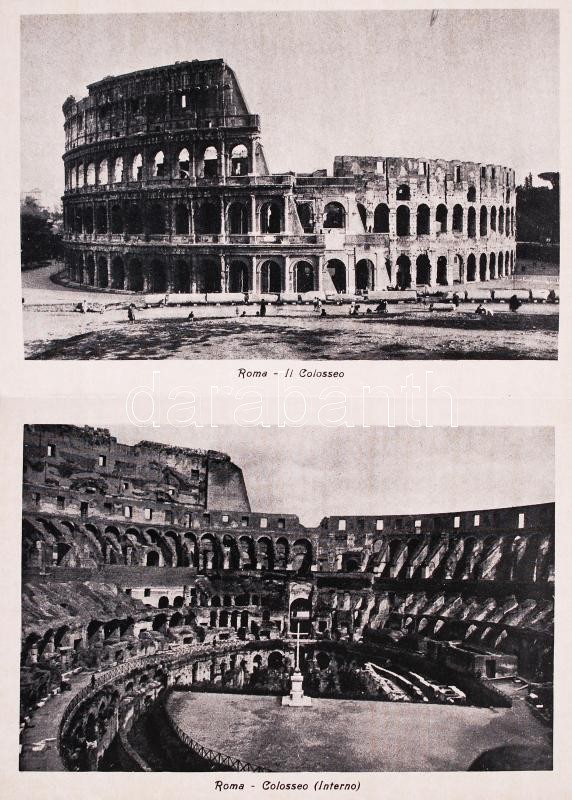 Roma - Il Colosseo

Roma - Colosseo (Interno)

darabanth